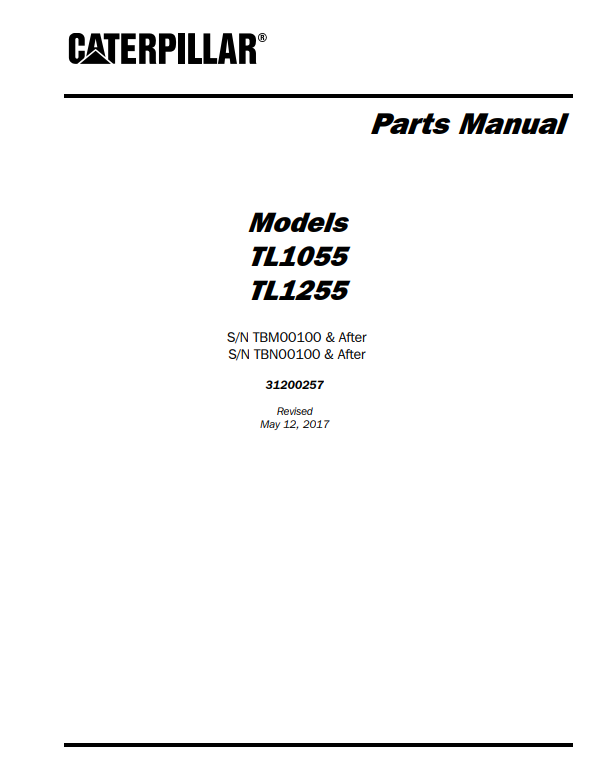 CATERPILLAR®

Parts Manual

Models
TL1055
TL1255

S/N TBM00100 & After
S/N TBN00100 & After

31200257

Revised
May 12, 2017